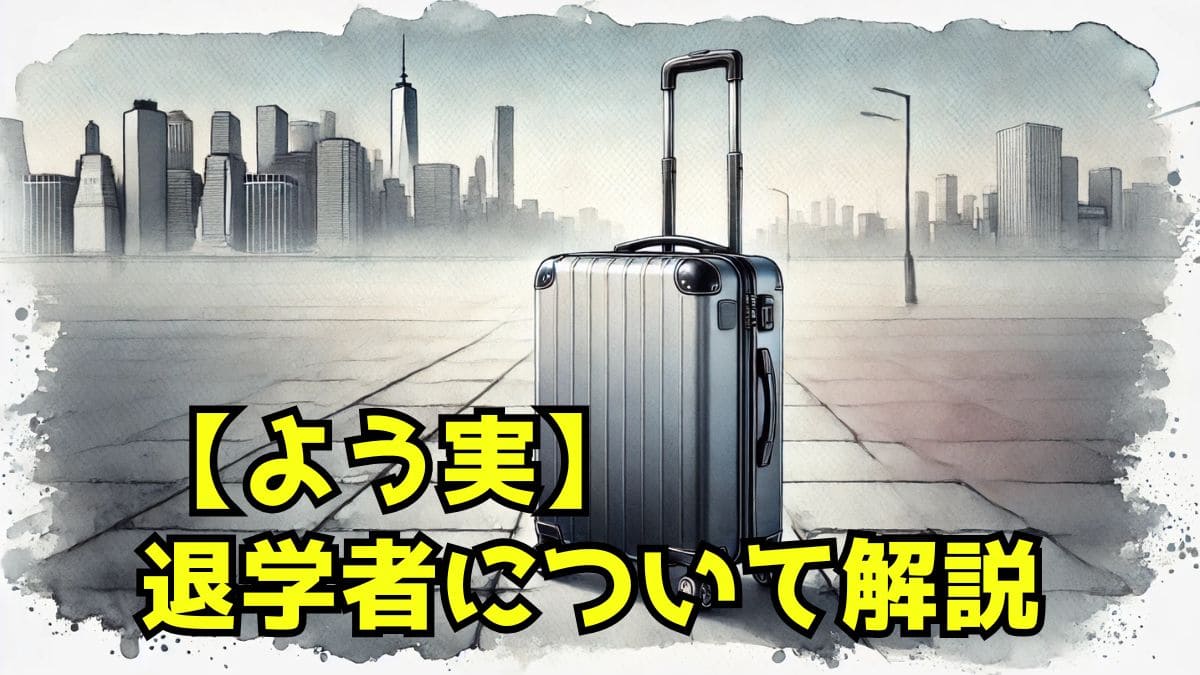 【よう実】
退学者について解説